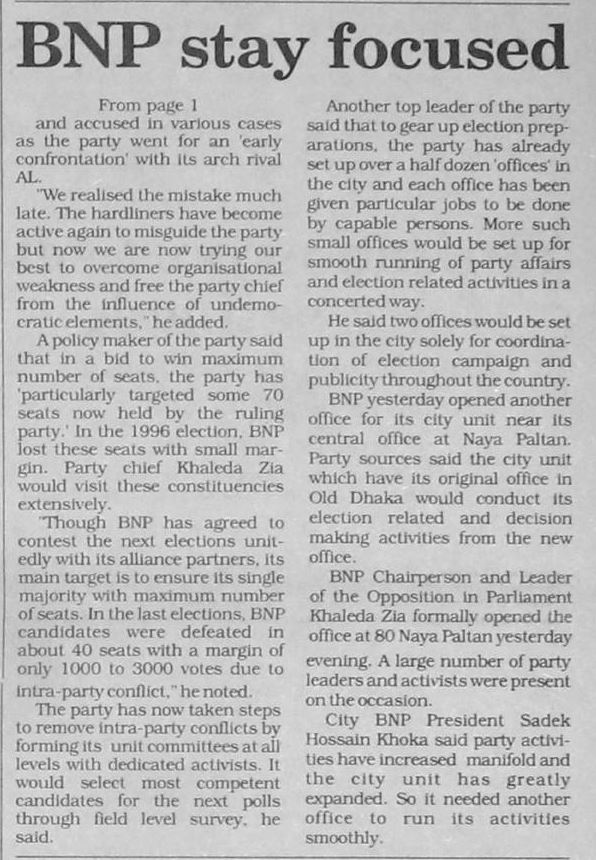 BNP stay focused

From page 1

and accused in various cases as the party went for an 'early confrontation' with its arch rival AL.

"We realised the mistake much late. The hardliners have become active again to misguide the party but now we are now trying our best to overcome organisational weakness and free the party chief from the influence of undemocratic elements," he added.

A policy maker of the party said that in a bid to win maximum number of seats, the party has 'particularly targeted some 70 seats now held by the ruling party.' In the 1996 election, BNP lost these seats with small margin. Party chief Khaleda Zia would visit these constituencies extensively.

"Though BNP has agreed to contest the next elections unitedly with its alliance partners, its main target is to ensure its single majority with maximum number of seats. In the last elections, BNP candidates were defeated in about 40 seats with a margin of only 1000 to 3000 votes due to intra-party conflict," he noted.

The party has now taken steps to remove intra-party conflicts by forming its unit committees at all levels with dedicated activists. It would select most competent candidates for the next polls through field level survey, he said.

Another top leader of the party said that to gear up election preparations, the party has already set up over a half dozen 'offices' in the city and each office has been given particular jobs to be done by capable persons. More such small offices would be set up for smooth running of party affairs and election related activities in a concerted way.

He said two offices would be set up in the city solely for coordination of election campaign and publicity throughout the country.

BNP yesterday opened another office for its city unit near its central office at Naya Paltan. Party sources said the city unit which have its original office in Old Dhaka would conduct its election related and decision making activities from the new office.

BNP Chairperson and Leader of the Opposition in Parliament Khaleda Zia formally opened the office at 80 Naya Paltan yesterday evening. A large number of party leaders and activists were present on the occasion.

City BNP President Sadek Hossain Khoka said party activities have increased manifold and the city unit has greatly expanded. So it needed another office to run its activities smoothly.